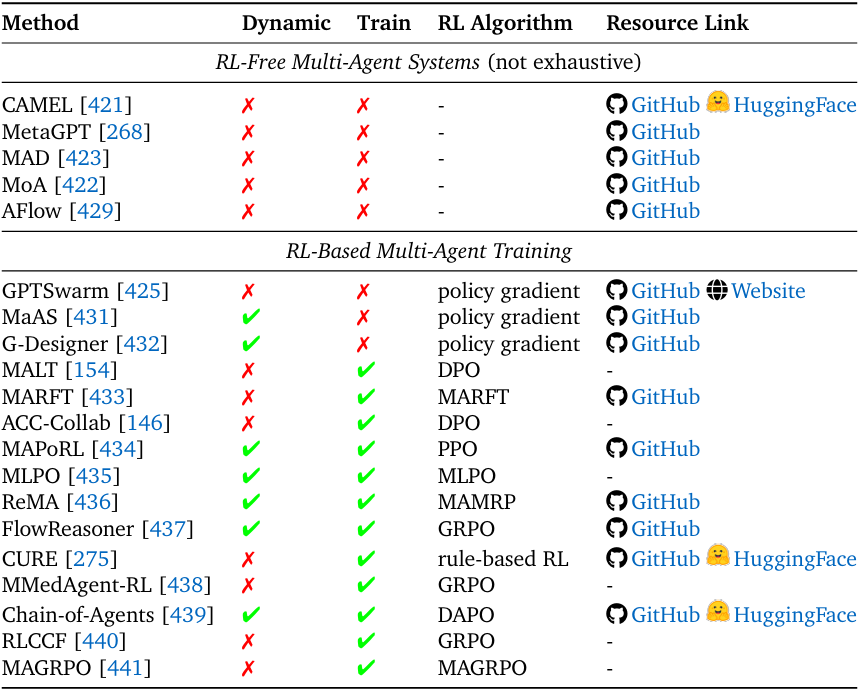 | Method | Dynamic | Train | RL Algorithm | Resource Link |
|---|---|---|---|---|
| *RL-Free Multi-Agent Systems* (not exhaustive) | | | | |
| CAMEL [421] | ✗ | ✗ | - | GitHub HuggingFace |
| MetaGPT [268] | ✗ | ✗ | - | GitHub |
| MAD [423] | ✗ | ✗ | - | GitHub |
| MoA [422] | ✗ | ✗ | - | GitHub |
| AFlow [429] | ✗ | ✗ | - | GitHub |
| *RL-Based Multi-Agent Training* | | | | |
| GPTSwarm [425] | ✗ | ✗ | policy gradient | GitHub Website |
| MaAS [431] | ✔ | ✗ | policy gradient | GitHub |
| G-Designer [432] | ✔ | ✗ | policy gradient | GitHub |
| MALT [154] | ✗ | ✔ | DPO | - |
| MARFT [433] | ✗ | ✔ | MARFT | GitHub |
| ACC-Collab [146] | ✗ | ✔ | DPO | - |
| MAPoRL [434] | ✔ | ✔ | PPO | GitHub |
| MLPO [435] | ✔ | ✔ | MLPO | - |
| ReMA [436] | ✔ | ✔ | MAMRP | GitHub |
| FlowReasoner [437] | ✔ | ✔ | GRPO | GitHub |
| CURE [275] | ✗ | ✔ | rule-based RL | GitHub HuggingFace |
| MMedAgent-RL [438] | ✗ | ✔ | GRPO | - |
| Chain-of-Agents [439] | ✔ | ✔ | DAPO | GitHub HuggingFace |
| RLCCF [440] | ✗ | ✔ | GRPO | - |
| MAGRPO [441] | ✗ | ✔ | MAGRPO | - |